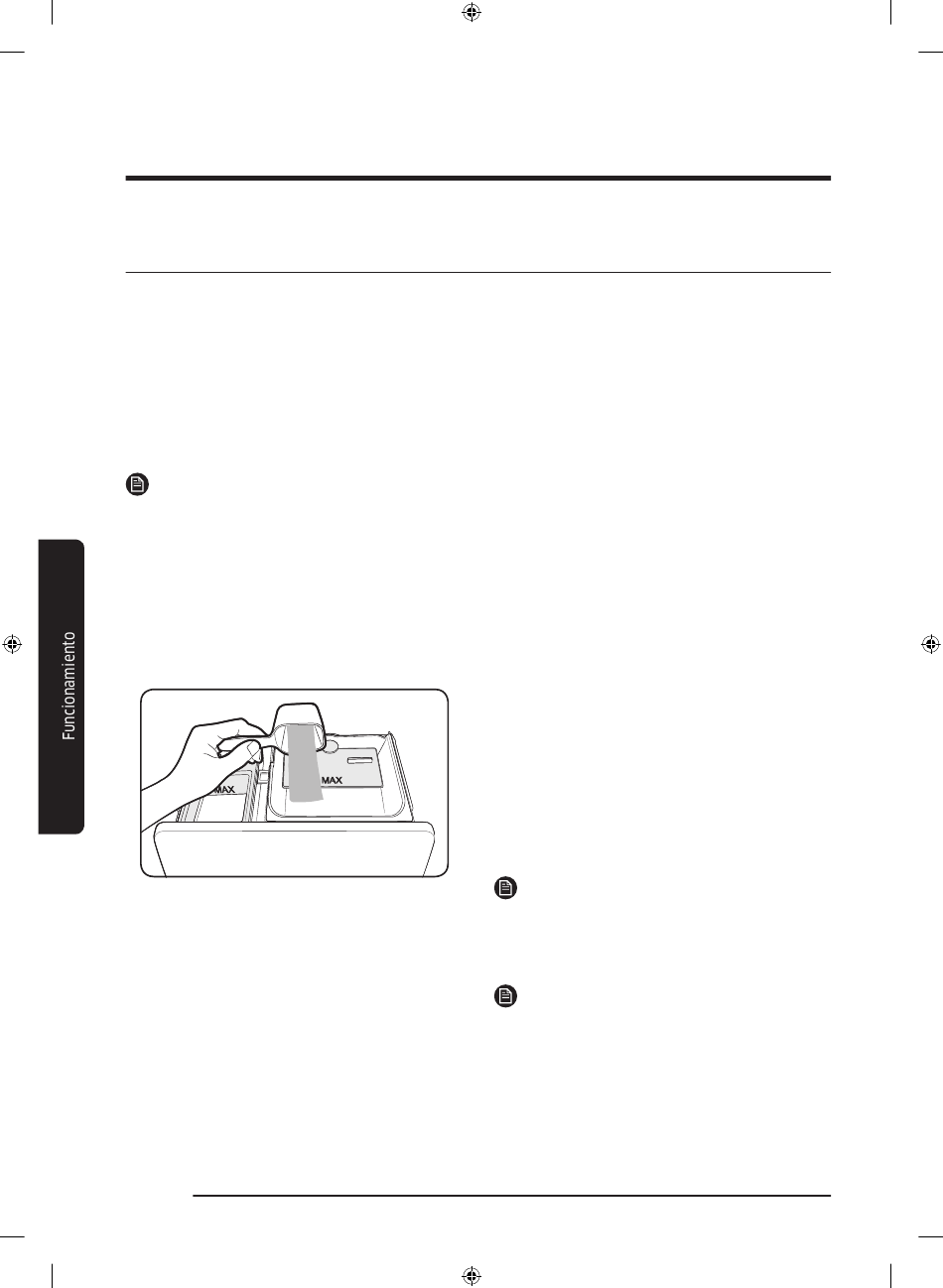 Funcionamiento

MAX

MAX